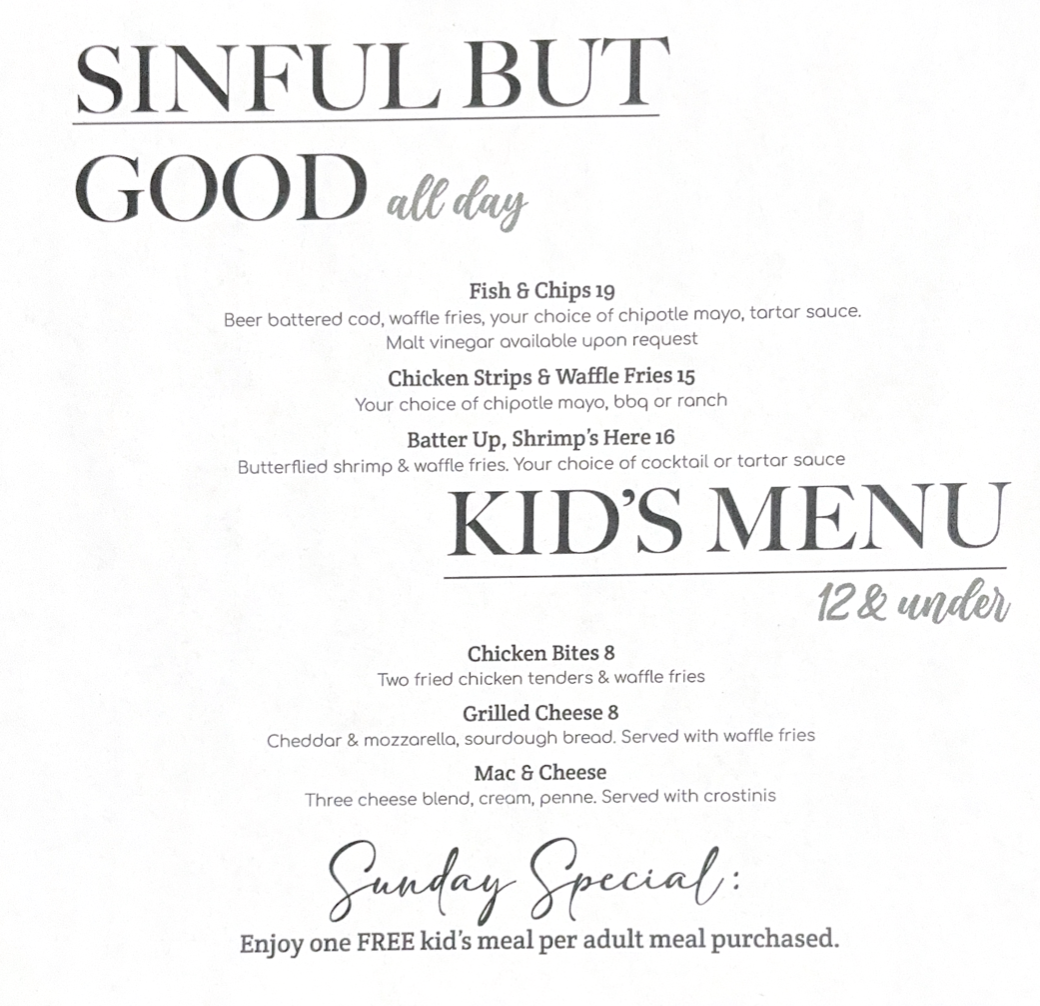 SINFUL BUT
GOOD all day

Fish & Chips 19
Beer battered cod, waffle fries, your choice of chipotle mayo, tartar sauce. Malt vinegar available upon request

Chicken Strips & Waffle Fries 15
Your choice of chipotle mayo, bbq or ranch

Batter Up, Shrimp's Here 16
Butterflied shrimp & waffle fries. Your choice of cocktail or tartar sauce

KID'S MENU
12 & under

Chicken Bites 8
Two fried chicken tenders & waffle fries

Grilled Cheese 8
Cheddar & mozzarella, sourdough bread. Served with waffle fries

Mac & Cheese
Three cheese blend, cream, penne. Served with crostinis

Sunday Special:
Enjoy one FREE kid's meal per adult meal purchased.